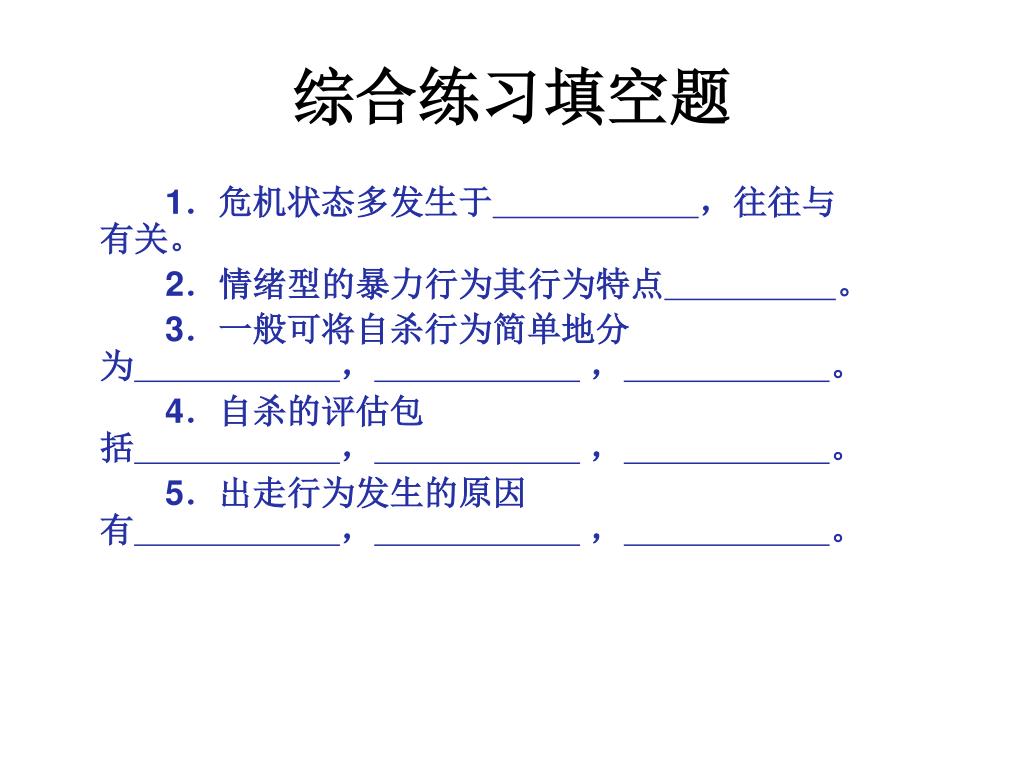 综合练习填空题

1．危机状态多发生于____________，往往与有关。

2．情绪型的暴力行为其行为特点__________。

3．一般可将自杀行为简单地分为____________，____________，____________。

4．自杀的评估包括____________，____________，____________。

5．出走行为发生的原因有____________，____________，____________。